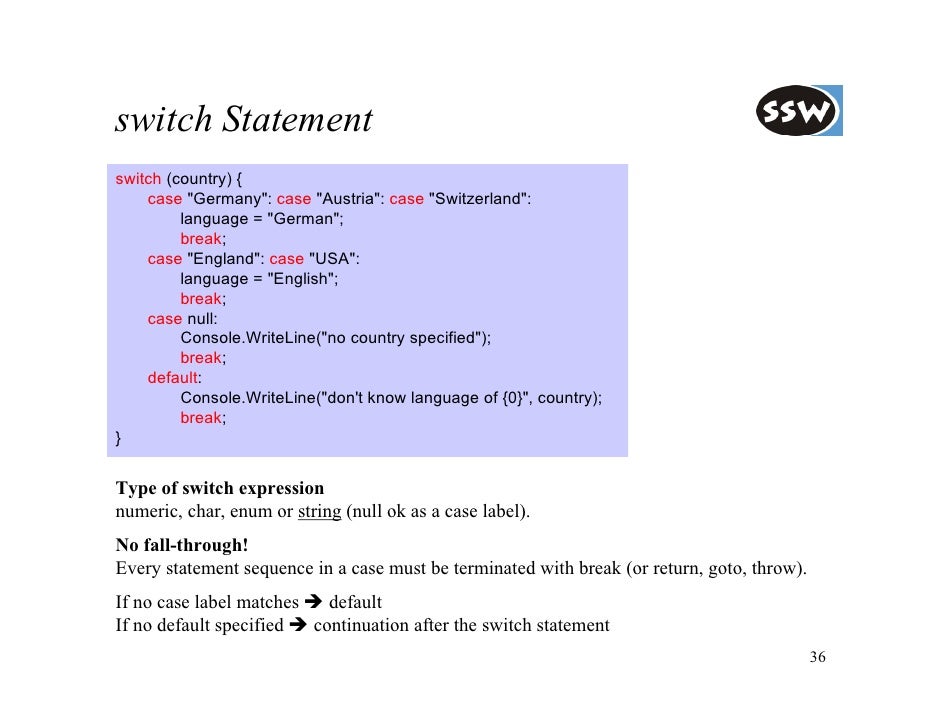 switch Statement

SSW

switch (country) {
case "Germany": case "Austria": case "Switzerland":
language = "German";
break;
case "England": case "USA":
language = "English";
break;
case null:
Console.WriteLine("no country specified");
break;
default:
Console.WriteLine("don't know language of {0}", country);
break;
}

Type of switch expression
numeric, char, enum or string (null ok as a case label).

No fall-through!
Every statement sequence in a case must be terminated with break (or return, goto, throw).

If no case label matches ➔ default
If no default specified ➔ continuation after the switch statement

36